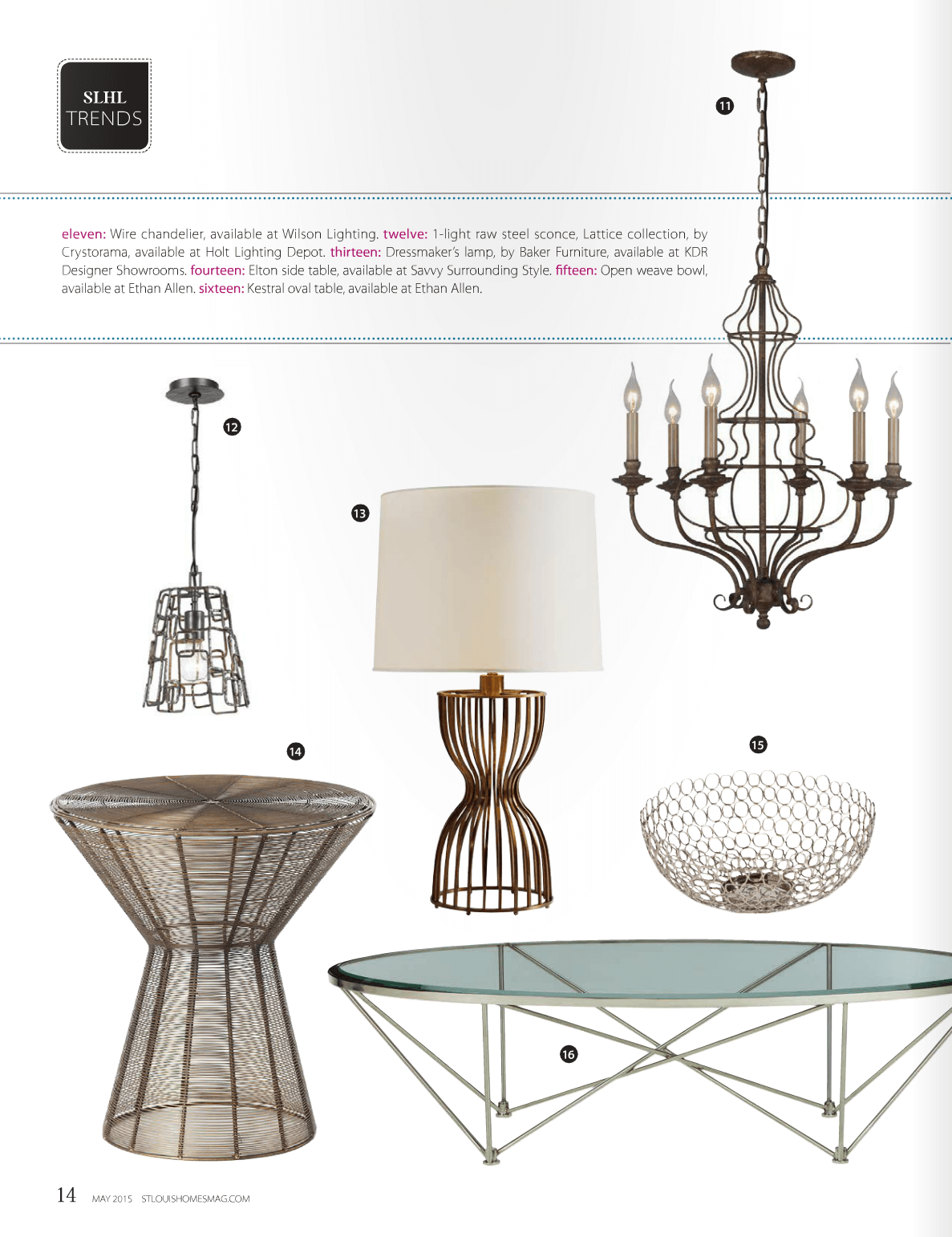 SLHL
TRENDS

11

eleven: Wire chandelier, available at Wilson Lighting. twelve: 1-light raw steel sconce, Lattice collection, by Crystorama, available at Holt Lighting Depot. thirteen: Dressmaker's lamp, by Baker Furniture, available at KDR Designer Showrooms. fourteen: Elton side table, available at Savvy Surrounding Style. fifteen: Open weave bowl, available at Ethan Allen. sixteen: Kestral oval table, available at Ethan Allen.

12

13

14

15

16

14 MAY 2015 STLOUISHOMESMAG.COM